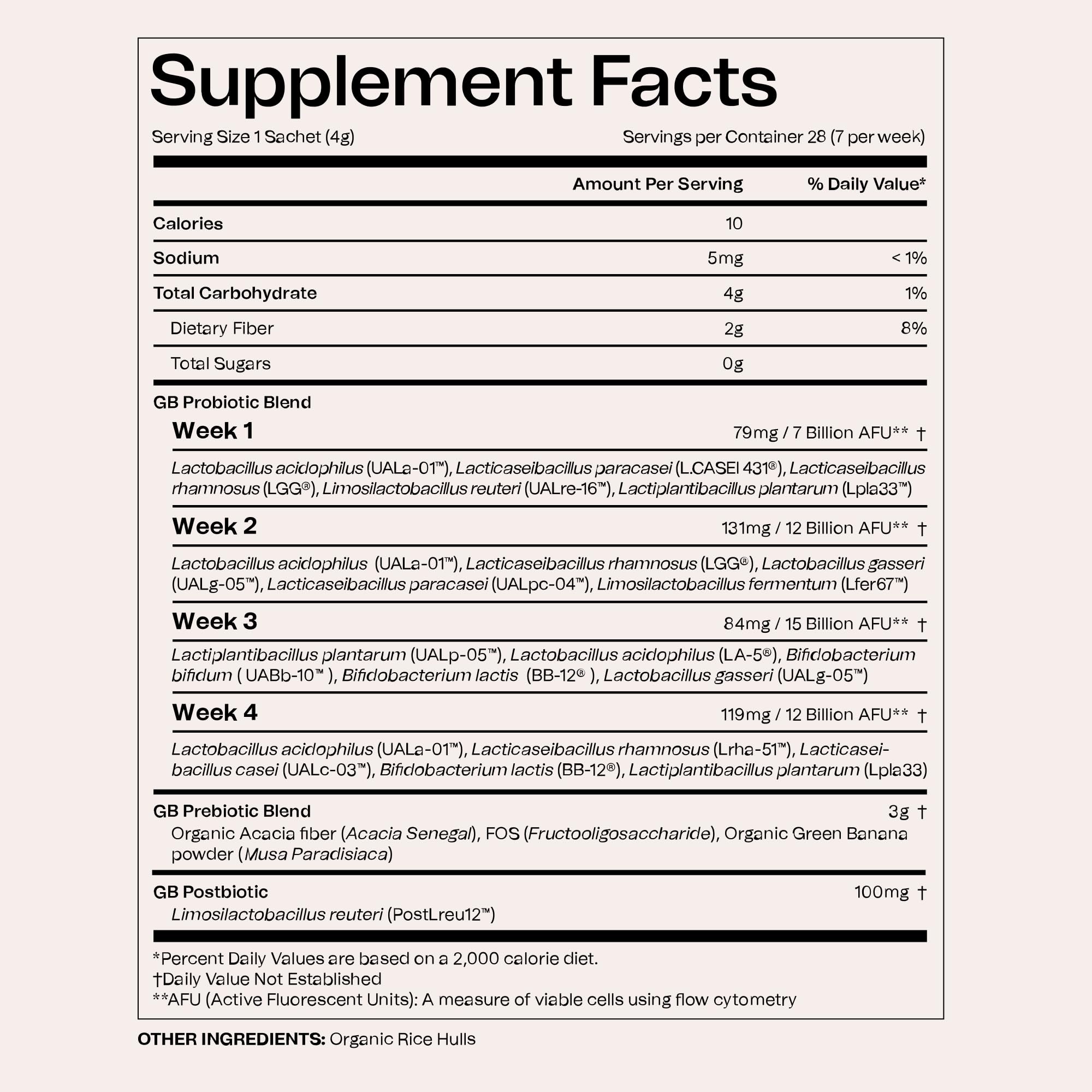 Supplement Facts

Serving Size 1 Sachet (4g)

Servings per Container 28 (7 per week)

| | Amount Per Serving | % Daily Value* |
|---|---|---|
| Calories | 10 | |
| Sodium | 5mg | < 1% |
| Total Carbohydrate | 4g | 1% |
| Dietary Fiber | 2g | 8% |
| Total Sugars | 0g | |

GB Probiotic Blend

Week 1 79mg / 7 Billion AFU** †

Lactobacillus acidophilus (UALa-01™), Lacticaseibacillus paracasei (L.CASEI 431®), Lacticaseibacillus rhamnosus (LGG®), Limosilactobacillus reuteri (UALre-16™), Lactiplantibacillus plantarum (Lpla33™)

Week 2 131mg / 12 Billion AFU** †

Lactobacillus acidophilus (UALa-01™), Lacticaseibacillus rhamnosus (LGG®), Lactobacillus gasseri (UALg-05™), Lacticaseibacillus paracasei (UALpc-04™), Limosilactobacillus fermentum (Lfer67™)

Week 3 84mg / 15 Billion AFU** †

Lactiplantibacillus plantarum (UALp-05™), Lactobacillus acidophilus (LA-5®), Bifidobacterium bifidum ( UABb-10™ ), Bifidobacterium lactis (BB-12® ), Lactobacillus gasseri (UALg-05™)

Week 4 119mg / 12 Billion AFU** †

Lactobacillus acidophilus (UALa-01™), Lacticaseibacillus rhamnosus (Lrha-51™), Lacticaseibacillus casei (UALc-03™), Bifidobacterium lactis (BB-12®), Lactiplantibacillus plantarum (Lpla33)

GB Prebiotic Blend 3g †
Organic Acacia fiber (Acacia Senegal), FOS (Fructooligosaccharide), Organic Green Banana powder (Musa Paradisiaca)

GB Postbiotic 100mg †
Limosilactobacillus reuteri (PostLreu12™)

*Percent Daily Values are based on a 2,000 calorie diet.
†Daily Value Not Established
**AFU (Active Fluorescent Units): A measure of viable cells using flow cytometry

OTHER INGREDIENTS: Organic Rice Hulls